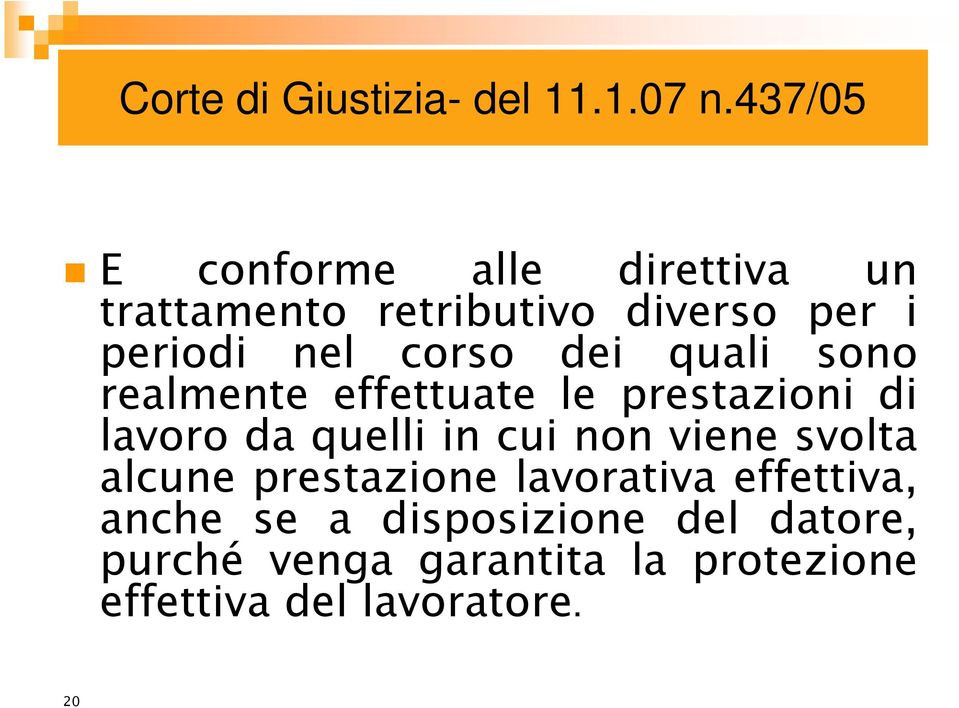 Corte di Giustizia- del 11.1.07 n.437/05

E conforme alle direttiva un trattamento retributivo diverso per i periodi nel corso dei quali sono realmente effettuate le prestazioni di lavoro da quelli in cui non viene svolta alcune prestazione lavorativa effettiva, anche se a disposizione del datore, purché venga garantita la protezione effettiva del lavoratore.

20